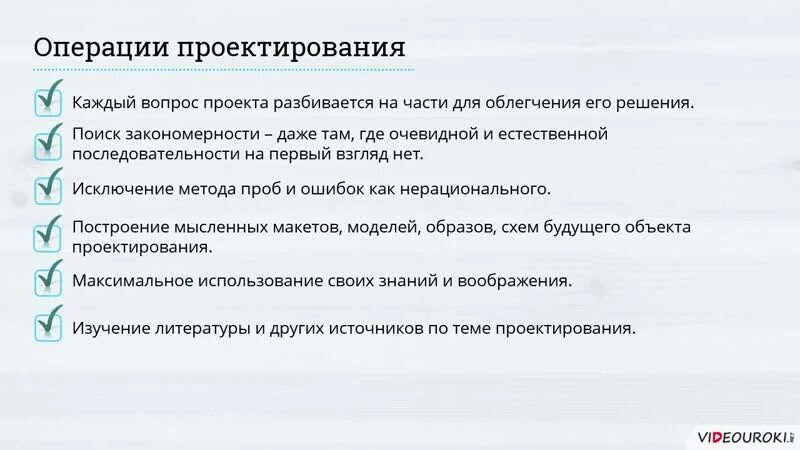 Операции проектирования

Каждый вопрос проекта разбивается на части для облегчения его решения.

Поиск закономерности – даже там, где очевидной и естественной последовательности на первый взгляд нет.

Исключение метода проб и ошибок как нерационального.

Построение мысленных макетов, моделей, образов, схем будущего объекта проектирования.

Максимальное использование своих знаний и воображения.

Изучение литературы и других источников по теме проектирования.

VIDEOUROKI.NET